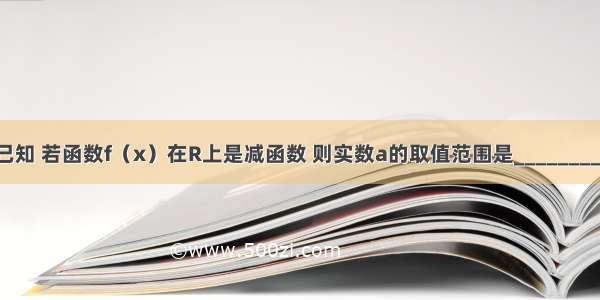 已知 若函数f（x）在R上是减函数 则实数a的取值范围是________

©www.500zi.com